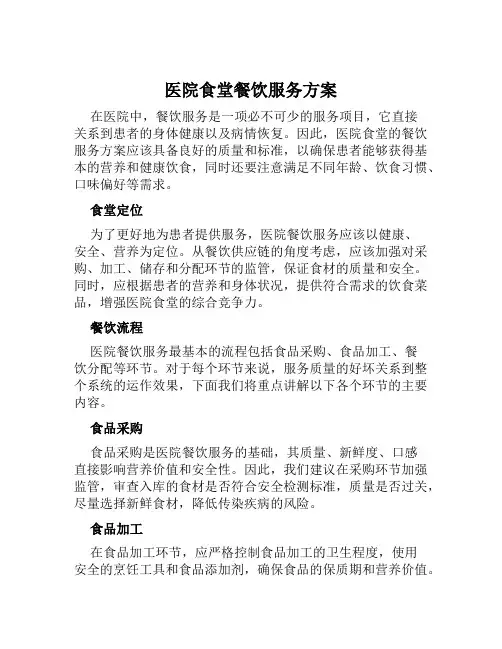 医院食堂餐饮服务方案

在医院中，餐饮服务是一项必不可少的服务项目，它直接关系到患者的身体健康以及病情恢复。因此，医院食堂的餐饮服务方案应该具备良好的质量和标准，以确保患者能够获得基本的营养和健康饮食，同时还要注意满足不同年龄、饮食习惯、口味偏好等需求。

食堂定位

为了更好地为患者提供服务，医院餐饮服务应该以健康、安全、营养为定位。从餐饮供应链的角度考虑，应该加强对采购、加工、储存和分配环节的监管，保证食材的质量和安全。同时，应根据患者的营养和身体状况，提供符合需求的饮食菜品，增强医院食堂的综合竞争力。

餐饮流程

医院餐饮服务最基本的流程包括食品采购、食品加工、餐饮分配等环节。对于每个环节来说，服务质量的好坏关系到整个系统的运作效果，下面我们将重点讲解以下各个环节的主要内容。

食品采购

食品采购是医院餐饮服务的基础，其质量、新鲜度、口感直接影响营养价值和安全性。因此，我们建议在采购环节加强监管，审查入库的食材是否符合安全检测标准，质量是否过关，尽量选择新鲜食材，降低传染疾病的风险。

食品加工

在食品加工环节，应严格控制食品加工的卫生程度，使用安全的烹饪工具和食品添加剂，确保食品的保质期和营养价值。